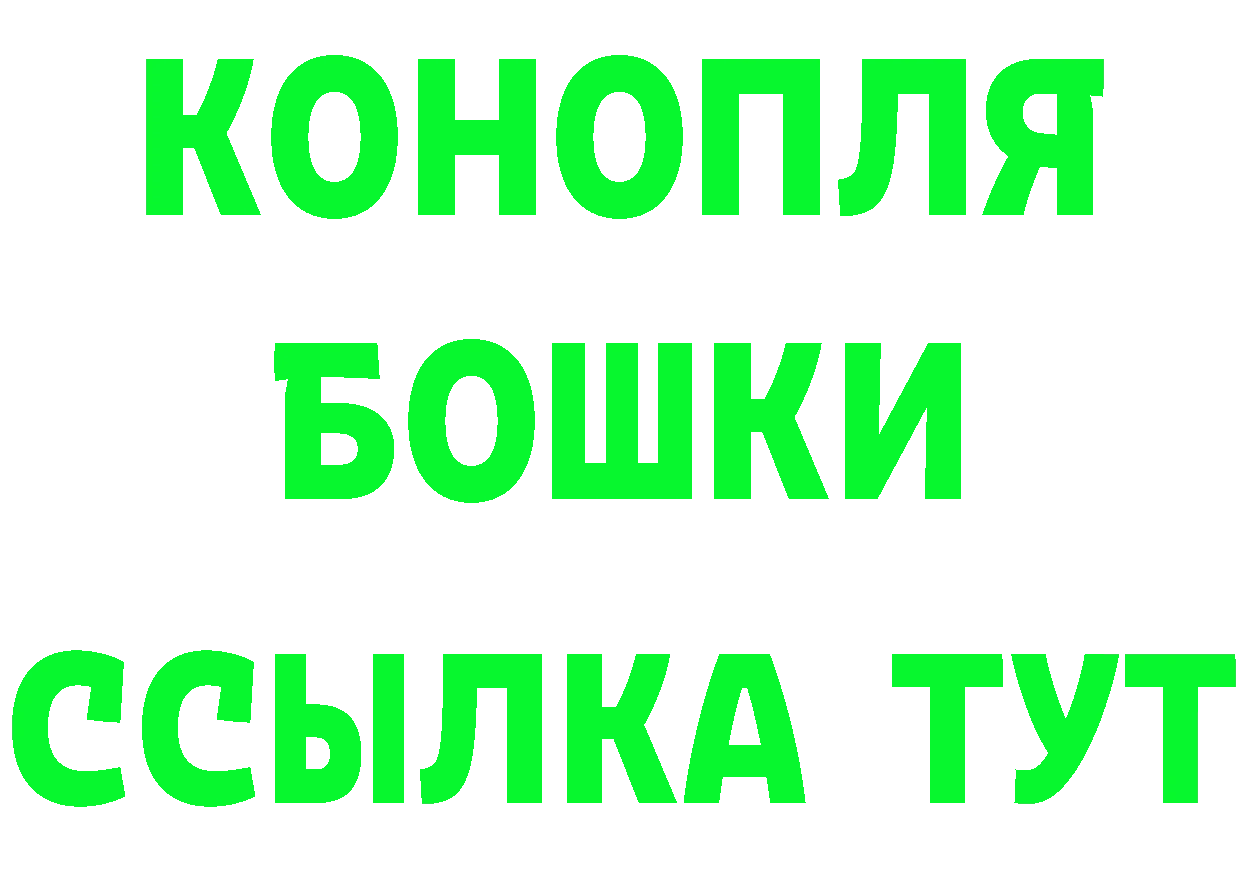 КОНОПЛЯ
БОШКИ
ССЫЛКА ТУТ